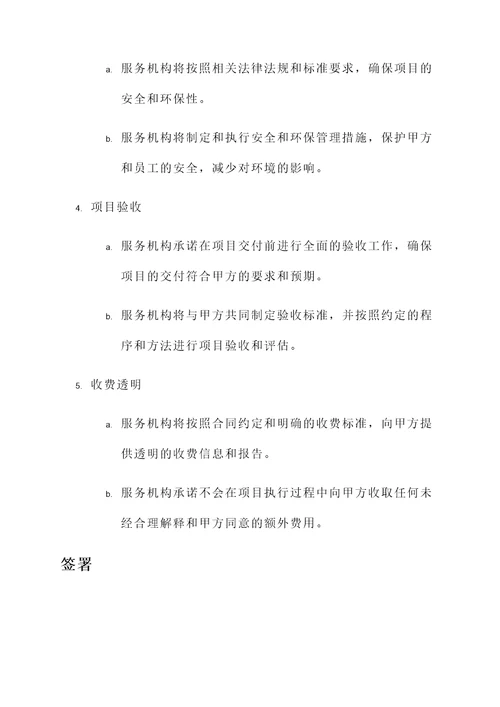 a. 服务机构将按照相关法律法规和标准要求，确保项目的安全和环保性。

b. 服务机构将制定和执行安全和环保管理措施，保护甲方和员工的安全，减少对环境的影响。

4. 项目验收

a. 服务机构承诺在项目交付前进行全面的验收工作，确保项目的交付符合甲方的要求和预期。

b. 服务机构将与甲方共同制定验收标准，并按照约定的程序和方法进行项目验收和评估。

5. 收费透明

a. 服务机构将按照合同约定和明确的收费标准，向甲方提供透明的收费信息和报告。

b. 服务机构承诺不会在项目执行过程中向甲方收取任何未经合理解释和甲方同意的额外费用。

签署